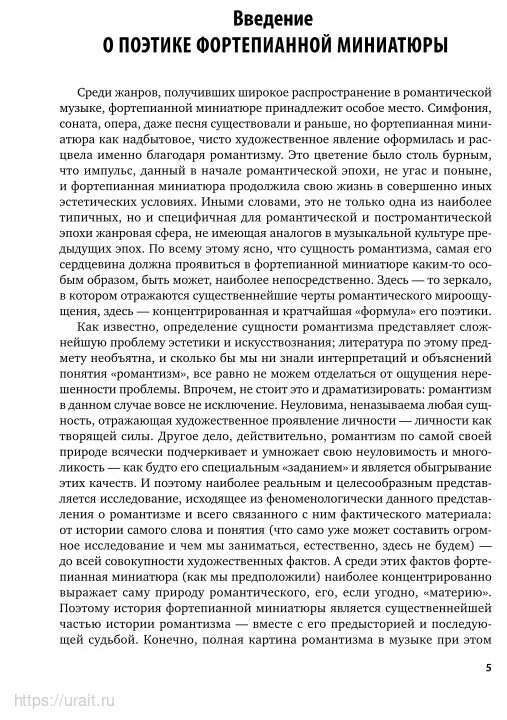 Введение
О ПОЭТИКЕ ФОРТЕПИАННОЙ МИНИАТЮРЫ

Среди жанров, получивших широкое распространение в романтической музыке, фортепианной миниатюре принадлежит особое место. Симфония, соната, опера, даже песня существовали и раньше, но фортепианная миниатюра как надбытовое, чисто художественное явление оформилась и расцвела именно благодаря романтизму. Это цветение было столь бурным, что импульс, данный в начале романтической эпохи, не угас и поныне, и фортепианная миниатюра продолжила свою жизнь в совершенно иных эстетических условиях. Иными словами, это не только одна из наиболее типичных, но и специфичная для романтической и постромантической эпохи жанровая сфера, не имеющая аналогов в музыкальной культуре предыдущих эпох. По всему этому ясно, что сущность романтизма, самая его сердцевина должна проявиться в фортепианной миниатюре каким-то особым образом, быть может, наиболее непосредственно. Здесь — то зеркало, в котором отражаются существеннейшие черты романтического мироощущения, здесь — концентрированная и кратчайшая «формула» его поэтики.

Как известно, определение сущности романтизма представляет сложнейшую проблему эстетики и искусствознания; литература по этому предмету необъятна, и сколько бы мы ни знали интерпретаций и объяснений понятия «романтизм», все равно не можем отделаться от ощущения нерешенности проблемы. Впрочем, не стоит это и драматизировать: романтизм в данном случае вовсе не исключение. Неуловима, неназываема любая сущность, отражающая художественное проявление личности — личности как творящей силы. Другое дело, действительно, романтизм по самой своей природе всячески подчеркивает и умножает свою неуловимость и многоликость — как будто его специальным «заданием» и является обыгрывание этих качеств. И поэтому наиболее реальным и целесообразным представляется исследование, исходящее из феноменологически данного представления о романтизме и всего связанного с ним фактического материала: от истории самого слова и понятия (что само уже может составить огромное исследование и чем мы заниматься, естественно, здесь не будем) — до всей совокупности художественных фактов. А среди этих фактов фортепианная миниатюра (как мы предположили) наиболее концентрированно выражает саму природу романтического, его, если угодно, «материю». Поэтому история фортепианной миниатюры является существеннейшей частью истории романтизма — вместе с его предысторией и последующей судьбой. Конечно, полная картина романтизма в музыке при этом

5

https://urait.ru